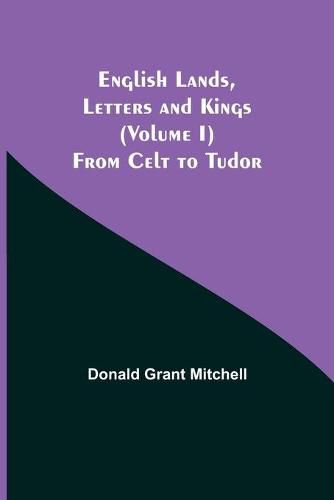 English Lands, Letters and Kings (Volume I) From Celt to Tudor

Donald Grant Mitchell